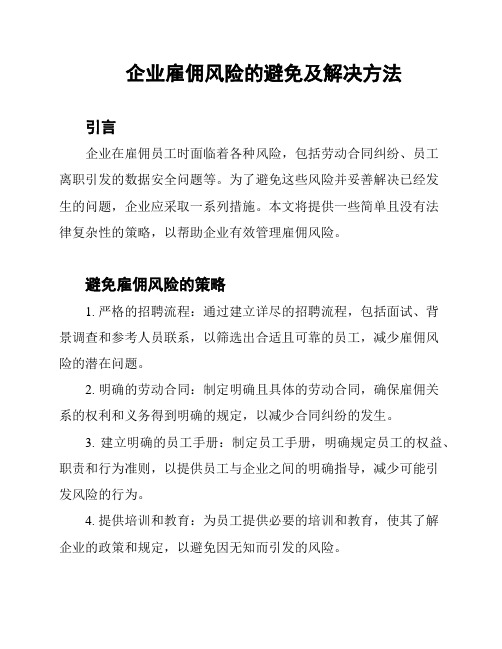 企业雇佣风险的避免及解决方法

引言

企业在雇佣员工时面临着各种风险，包括劳动合同纠纷、员工离职引发的数据安全问题等。为了避免这些风险并妥善解决已经发生的问题，企业应采取一系列措施。本文将提供一些简单且没有法律复杂性的策略，以帮助企业有效管理雇佣风险。

避免雇佣风险的策略

1. 严格的招聘流程：通过建立详尽的招聘流程，包括面试、背景调查和参考人员联系，以筛选出合适且可靠的员工，减少雇佣风险的潜在问题。

2. 明确的劳动合同：制定明确且具体的劳动合同，确保雇佣关系的权利和义务得到明确的规定，以减少合同纠纷的发生。

3. 建立明确的员工手册：制定员工手册，明确规定员工的权益、职责和行为准则，以提供员工与企业之间的明确指导，减少可能引发风险的行为。

4. 提供培训和教育：为员工提供必要的培训和教育，使其了解企业的政策和规定，以避免因无知而引发的风险。